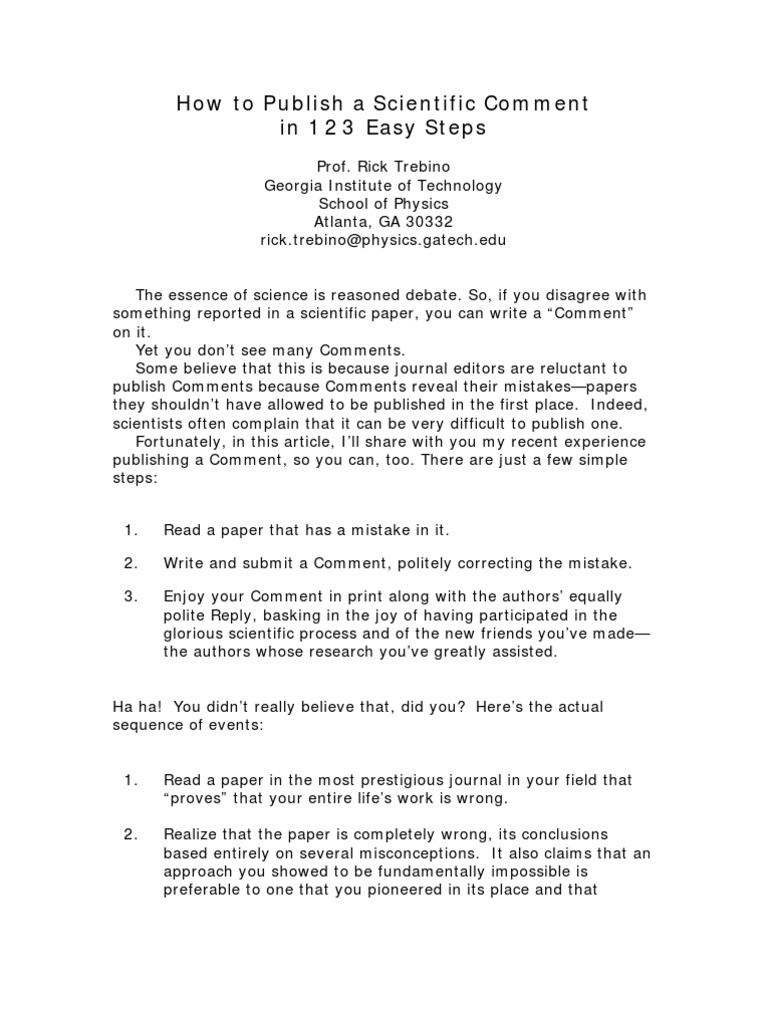 How to Publish a Scientific Comment in 1 2 3 Easy Steps

Prof. Rick Trebino
Georgia Institute of Technology
School of Physics
Atlanta, GA 30332
rick.trebino@physics.gatech.edu

The essence of science is reasoned debate. So, if you disagree with something reported in a scientific paper, you can write a “Comment” on it.

Yet you don’t see many Comments.

Some believe that this is because journal editors are reluctant to publish Comments because Comments reveal their mistakes—papers they shouldn’t have allowed to be published in the first place. Indeed, scientists often complain that it can be very difficult to publish one.

Fortunately, in this article, I’ll share with you my recent experience publishing a Comment, so you can, too. There are just a few simple steps:

1. Read a paper that has a mistake in it.

2. Write and submit a Comment, politely correcting the mistake.

3. Enjoy your Comment in print along with the authors’ equally polite Reply, basking in the joy of having participated in the glorious scientific process and of the new friends you’ve made—the authors whose research you’ve greatly assisted.

Ha ha! You didn’t really believe that, did you? Here’s the actual sequence of events:

1. Read a paper in the most prestigious journal in your field that “proves” that your entire life’s work is wrong.

2. Realize that the paper is completely wrong, its conclusions based entirely on several misconceptions. It also claims that an approach you showed to be fundamentally impossible is preferable to one that you pioneered in its place and that